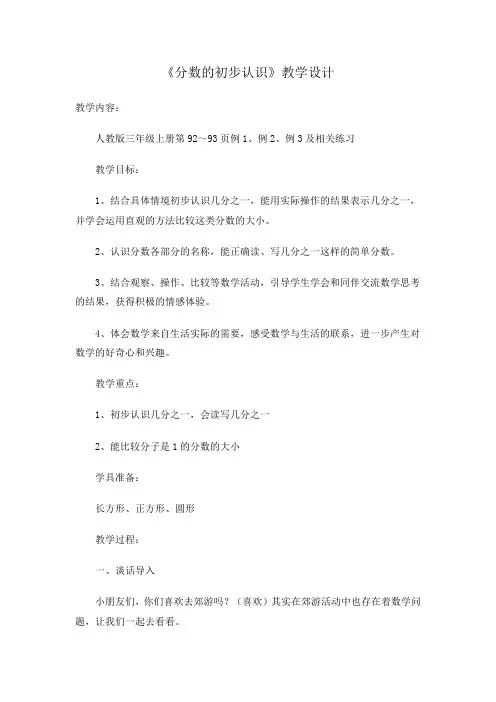 《分数的初步认识》教学设计

教学内容：

人教版三年级上册第 92～93 页例 1、例 2、例 3 及相关练习

教学目标：

1、结合具体情境初步认识几分之一，能用实际操作的结果表示几分之一，并学会运用直观的方法比较这类分数的大小。

2、认识分数各部分的名称，能正确读、写几分之一这样的简单分数。

3、结合观察、操作、比较等数学活动，引导学生学会和同伴交流数学思考的结果，获得积极的情感体验。

4、体会数学来自生活实际的需要，感受数学与生活的联系，进一步产生对数学的好奇心和兴趣。

教学重点：

1、初步认识几分之一，会读写几分之一

2、能比较分子是 1 的分数的大小

学具准备：

长方形、正方形、圆形

教学过程：

一、谈话导入

小朋友们，你们喜欢去郊游吗？（喜欢）其实在郊游活动中也存在着数学问题，让我们一起去看看。